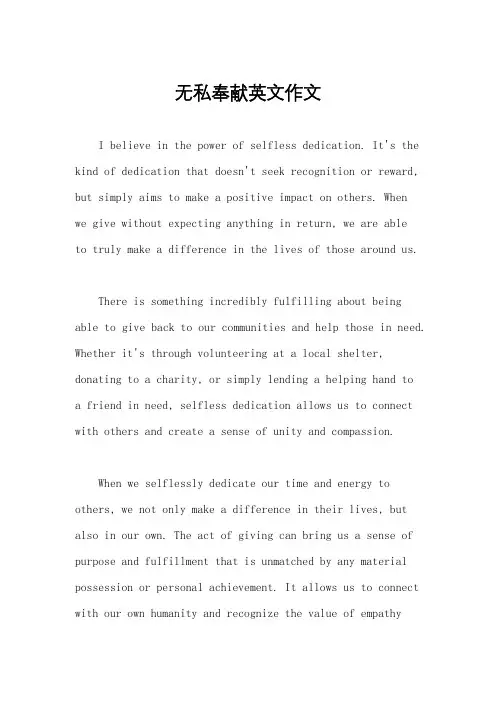 无私奉献英文作文

I believe in the power of selfless dedication. It's the kind of dedication that doesn't seek recognition or reward, but simply aims to make a positive impact on others. When we give without expecting anything in return, we are able to truly make a difference in the lives of those around us.

There is something incredibly fulfilling about being able to give back to our communities and help those in need. Whether it's through volunteering at a local shelter, donating to a charity, or simply lending a helping hand to a friend in need, selfless dedication allows us to connect with others and create a sense of unity and compassion.

When we selflessly dedicate our time and energy to others, we not only make a difference in their lives, but also in our own. The act of giving can bring us a sense of purpose and fulfillment that is unmatched by any material possession or personal achievement. It allows us to connect with our own humanity and recognize the value of empathy